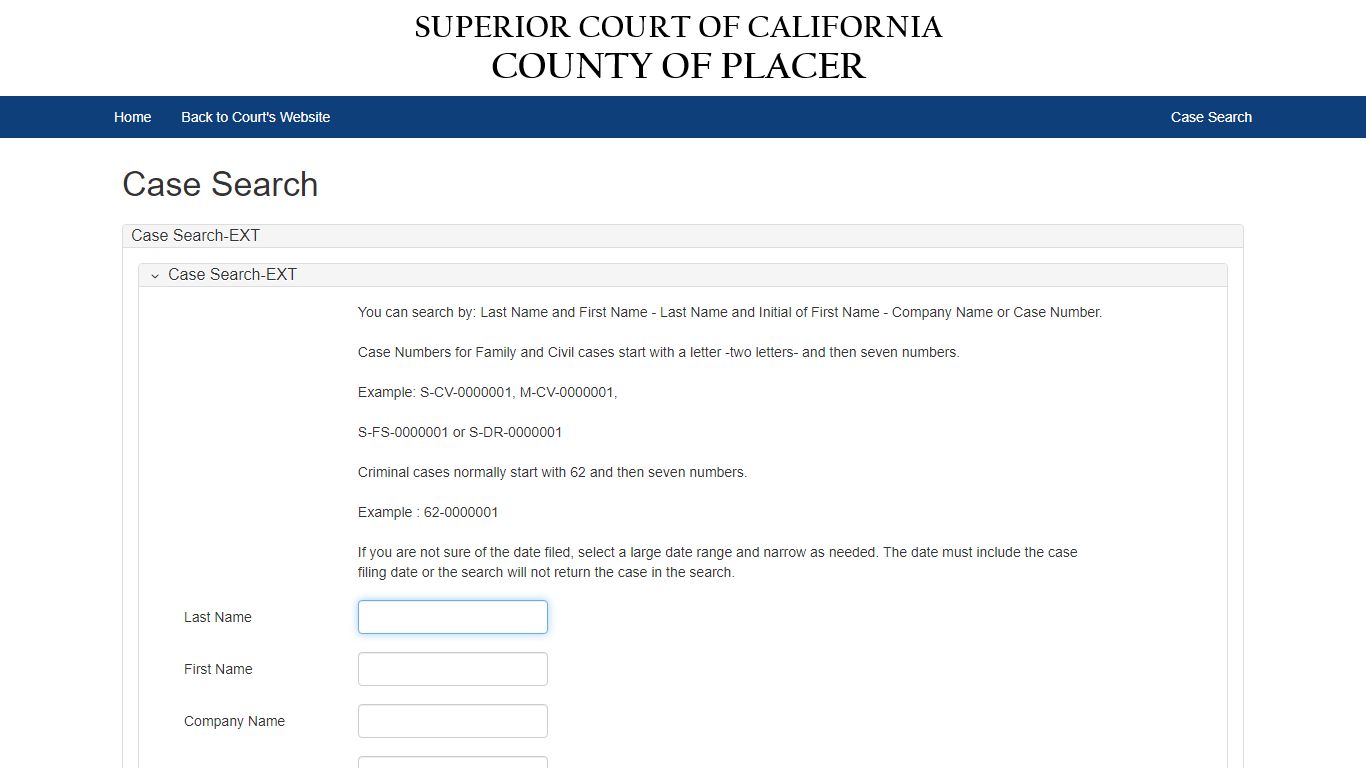 SUPERIOR COURT OF CALIFORNIA
COUNTY OF PLACER

Home   Back to Court's Website   Case Search

Case Search

Case Search-EXT

Case Search-EXT

You can search by: Last Name and First Name - Last Name and Initial of First Name - Company Name or Case Number.

Case Numbers for Family and Civil cases start with a letter -two letters- and then seven numbers.

Example: S-CV-0000001, M-CV-0000001,

S-FS-0000001 or S-DR-0000001

Criminal cases normally start with 62 and then seven numbers.

Example : 62-0000001

If you are not sure of the date filed, select a large date range and narrow as needed. The date must include the case filing date or the search will not return the case in the search.

Last Name

First Name

Company Name